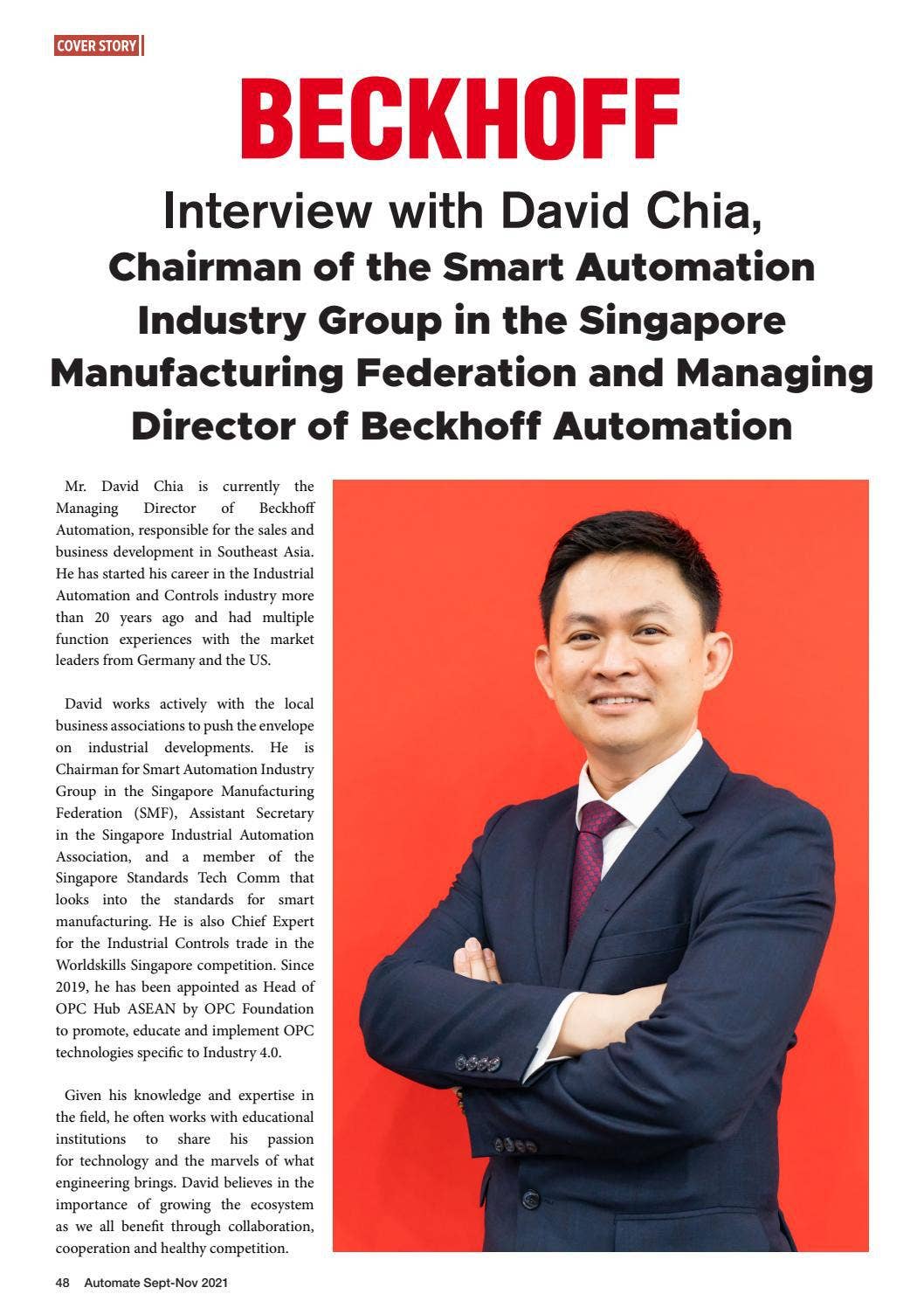 COVER STORY

BECKHOFF

Interview with David Chia,
Chairman of the Smart Automation Industry Group in the Singapore Manufacturing Federation and Managing Director of Beckhoff Automation

Mr. David Chia is currently the Managing Director of Beckhoff Automation, responsible for the sales and business development in Southeast Asia. He has started his career in the Industrial Automation and Controls industry more than 20 years ago and had multiple function experiences with the market leaders from Germany and the US.

David works actively with the local business associations to push the envelope on industrial developments. He is Chairman for Smart Automation Industry Group in the Singapore Manufacturing Federation (SMF), Assistant Secretary in the Singapore Industrial Automation Association, and a member of the Singapore Standards Tech Comm that looks into the standards for smart manufacturing. He is also Chief Expert for the Industrial Controls trade in the Worldskills Singapore competition. Since 2019, he has been appointed as Head of OPC Hub ASEAN by OPC Foundation to promote, educate and implement OPC technologies specific to Industry 4.0.

Given his knowledge and expertise in the field, he often works with educational institutions to share his passion for technology and the marvels of what engineering brings. David believes in the importance of growing the ecosystem as we all benefit through collaboration, cooperation and healthy competition.

48 Automate Sept-Nov 2021